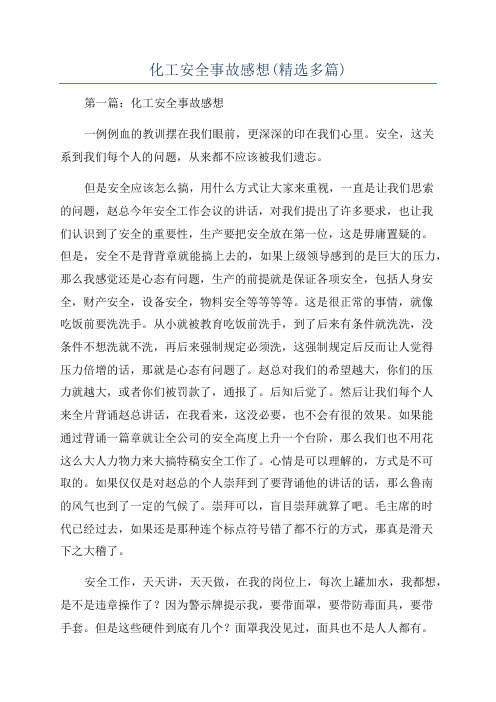 化工安全事故感想(精选多篇)

第一篇：化工安全事故感想

一例例血的教训摆在我们眼前，更深深的印在我们心里。安全，这关系到我们每个人的问题，从来都不应该被我们遗忘。

但是安全应该怎么搞，用什么方式让大家来重视，一直是让我们思索的问题，赵总今年安全工作会议的讲话，对我们提出了许多要求，也让我们认识到了安全的重要性，生产要把安全放在第一位，这是毋庸置疑的。但是，安全不是背背章就能搞上去的，如果上级领导感到的是巨大的压力，那么我感觉还是心态有问题，生产的前提就是保证各项安全，包括人身安全，财产安全，设备安全，物料安全等等等等。这是很正常的事情，就像吃饭前要洗洗手。从小就被教育吃饭前洗手，到了后来有条件就洗洗，没条件不想洗就不洗，再后来强制规定必须洗，这强制规定后反而让人觉得压力倍增的话，那就是心态有问题了。赵总对我们的希望越大，你们的压力就越大，或者你们被罚款了，通报了。后知后觉了。然后让我们每个人来全片背诵赵总讲话，在我看来，这没必要，也不会有很的效果。如果能通过背诵一篇章就让全公司的安全高度上升一个台阶，那么我们也不用花这么大人力物力来大搞特稿安全工作了。心情是可以理解的，方式是不可取的。如果仅仅是对赵总的个人崇拜到了要背诵他的讲话的话，那么鲁南的风气也到了一定的气候了。崇拜可以，盲目崇拜就算了吧。毛主席的时代已经过去，如果还是那种连个标点符号错了都不行的方式，那真是滑天下之大稽了。

安全工作，天天讲，天天做，在我的岗位上，每次上罐加水，我都想，是不是违章操作了？因为警示牌提示我，要带面罩，要带防毒面具，要带手套。但是这些硬件到底有几个？面罩我没见过，面具也不是人人都有。